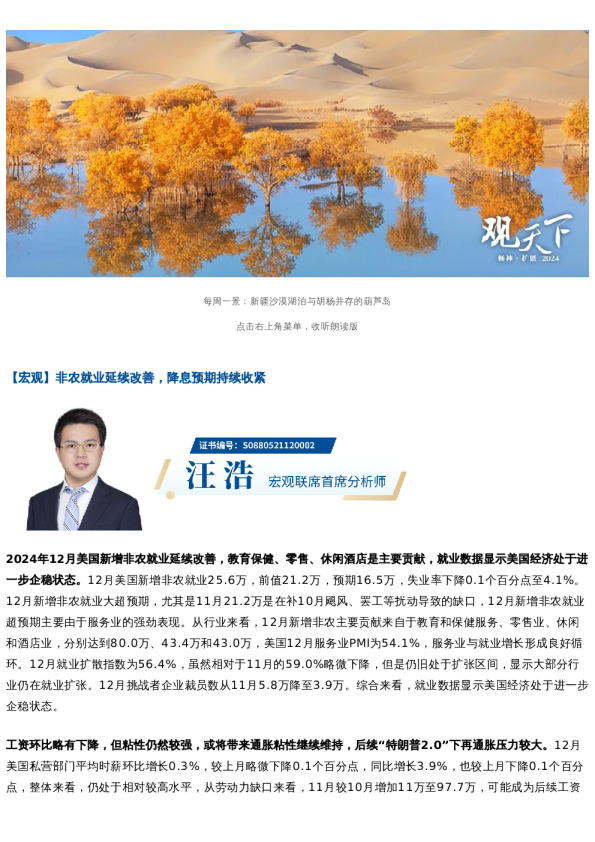 观天下
畅神·扩思 2024

每周一景：新疆沙漠湖泊与胡杨并存的葫芦岛

点击右上角菜单，收听朗读版

【宏观】非农就业延续改善，降息预期持续收紧

证书编号：S0880521120002

汪浩

宏观联席首席分析师

2024年12月美国新增非农就业延续改善，教育保健、零售、休闲酒店是主要贡献，就业数据显示美国经济处于进一步企稳状态。12月美国新增非农就业25.6万，前值21.2万，预期16.5万，失业率下降0.1个百分点至4.1%。12月新增非农就业大超预期，尤其是11月21.2万是在补10月飓风、罢工等扰动导致的缺口，12月新增非农就业超预期主要由于服务业的强劲表现。从行业来看，12月新增非农主要贡献来自于教育和保健服务、零售业、休闲和酒店业，分别达到80.0万、43.4万和43.0万，美国12月服务业PMI为54.1%，服务业与就业增长形成良好循环。12月就业扩散指数为56.4%，虽然相对于11月的59.0%略微下降，但是仍旧处于扩张区间，显示大部分行业仍在就业扩张。12月挑战者企业裁员数从11月5.8万降至3.9万。综合来看，就业数据显示美国经济处于进一步企稳状态。

工资环比略有下降，但粘性仍然较强，或将带来通胀粘性继续维持，后续“特朗普2.0”下再通胀压力较大。12月美国私营部门平均时薪环比增长0.3%，较上月略微下降0.1个百分点，同比增长3.9%，也较上月下降0.1个百分点，整体来看，仍处于相对较高水平，从劳动力缺口来看，11月较10月增加11万至97.7万，可能成为后续工资